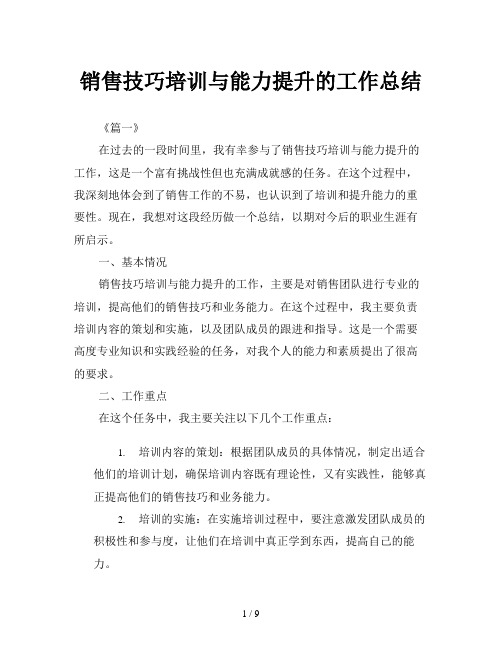 销售技巧培训与能力提升的工作总结

《篇一》

在过去的一段时间里，我有幸参与了销售技巧培训与能力提升的工作，这是一个富有挑战性但也充满成就感的任务。在这个过程中，我深刻地体会到了销售工作的不易，也认识到了培训和提升能力的重要性。现在，我想对这段经历做一个总结，以期对今后的职业生涯有所启示。

一、基本情况

销售技巧培训与能力提升的工作，主要是对销售团队进行专业的培训，提高他们的销售技巧和业务能力。在这个过程中，我主要负责培训内容的策划和实施，以及团队成员的跟进和指导。这是一个需要高度专业知识和实践经验的任务，对我个人的能力和素质提出了很高的要求。

二、工作重点

在这个任务中，我主要关注以下几个工作重点：

1. 培训内容的策划：根据团队成员的具体情况，制定出适合他们的培训计划，确保培训内容既有理论性，又有实践性，能够真正提高他们的销售技巧和业务能力。

2. 培训的实施：在实施培训过程中，要注意激发团队成员的积极性和参与度，让他们在培训中真正学到东西，提高自己的能力。

1 / 9